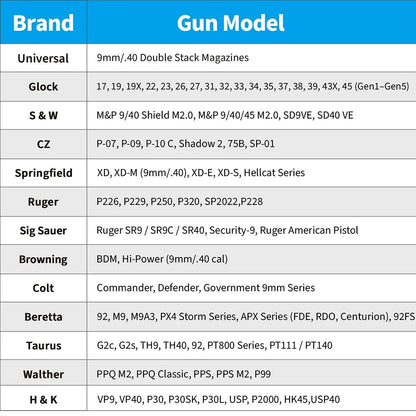 | Brand | Gun Model |
|---|---|
| Universal | 9mm/.40 Double Stack Magazines |
| Glock | 17, 19, 19X, 22, 23, 26, 27, 31, 32, 33, 34, 35, 37, 38, 39, 43X, 45 (Gen1–Gen5) |
| S & W | M&P 9/40 Shield M2.0, M&P 9/40/45 M2.0, SD9VE, SD40 VE |
| CZ | P-07, P-09, P-10 C, Shadow 2, 75B, SP-01 |
| Springfield | XD, XD-M (9mm/.40), XD-E, XD-S, Hellcat Series |
| Ruger | P226, P229, P250, P320, SP2022,P228 |
| Sig Sauer | Ruger SR9 / SR9C / SR40, Security-9, Ruger American Pistol |
| Browning | BDM, Hi-Power (9mm/.40 cal) |
| Colt | Commander, Defender, Government 9mm Series |
| Beretta | 92, M9, M9A3, PX4 Storm Series, APX Series (FDE, RDO, Centurion), 92FS |
| Taurus | G2c, G2s, TH9, TH40, 92, PT800 Series, PT111 / PT140 |
| Walther | PPQ M2, PPQ Classic, PPS, PPS M2, P99 |
| H & K | VP9, VP40, P30, P30SK, P30L, USP, P2000, HK45,USP40 |